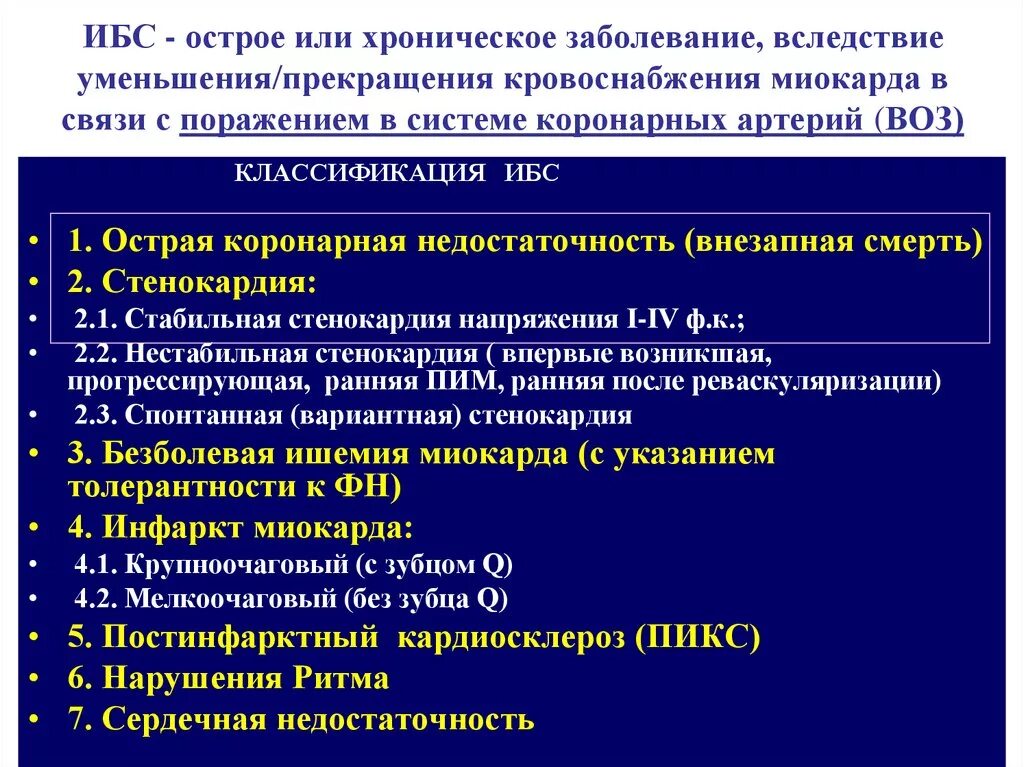 ИБС - острое или хроническое заболевание, вследствие уменьшения/прекращения кровоснабжения миокарда в связи с поражением в системе коронарных артерий (ВОЗ)

КЛАССИФИКАЦИЯ ИБС

• 1. Острая коронарная недостаточность (внезапная смерть)
• 2. Стенокардия:
• 2.1. Стабильная стенокардия напряжения I-IV ф.к.;
• 2.2. Нестабильная стенокардия ( впервые возникшая, прогрессирующая, ранняя ПИМ, ранняя после реваскуляризации)
• 2.3. Спонтанная (вариантная) стенокардия
• 3. Безболевая ишемия миокарда (с указанием толерантности к ФН)
• 4. Инфаркт миокарда:
• 4.1. Крупноочаговый (с зубцом Q)
• 4.2. Мелкоочаговый (без зубца Q)
• 5. Постинфарктный кардиосклероз (ПИКС)
• 6. Нарушения Ритма
• 7. Сердечная недостаточность